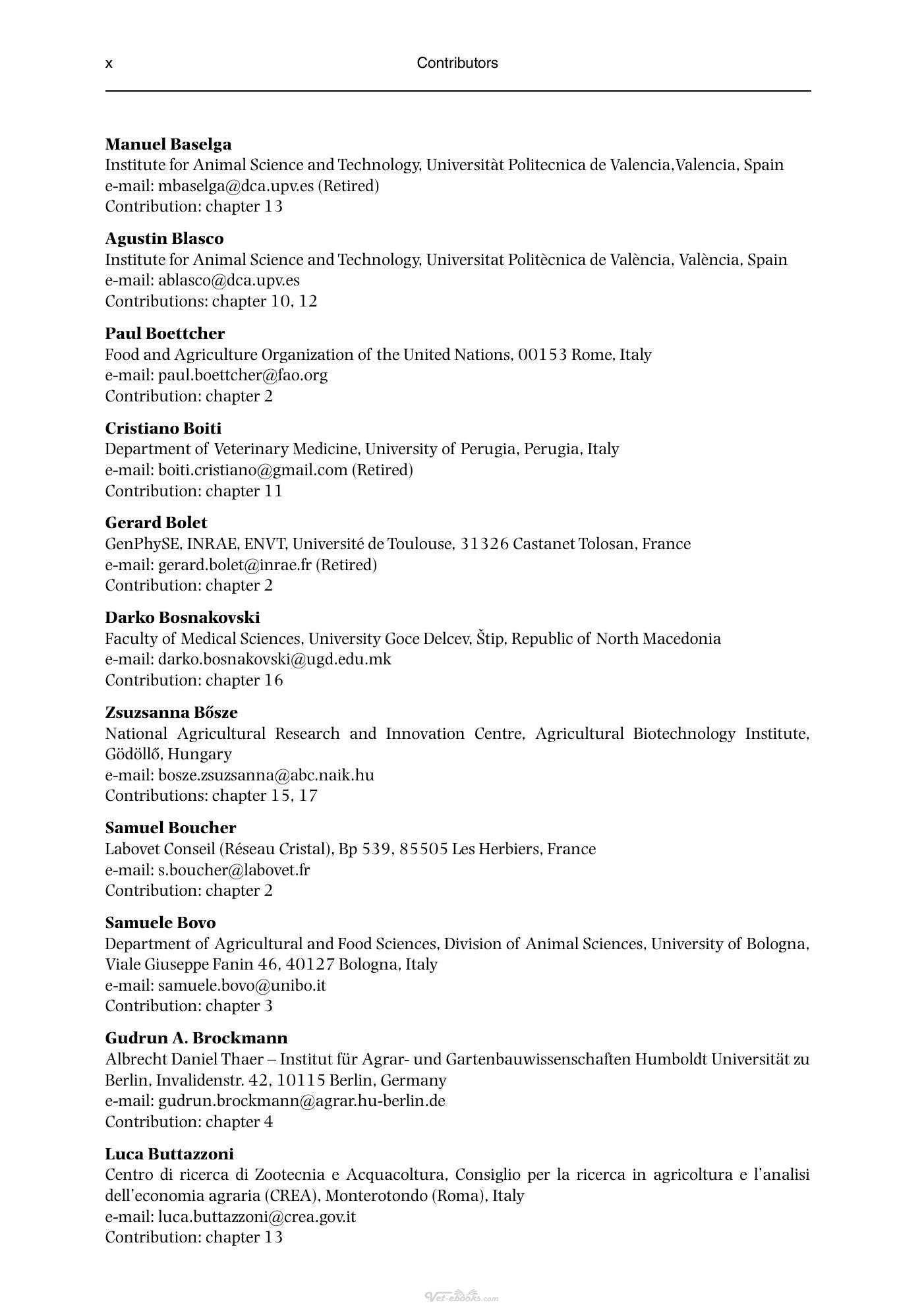 x Contributors

Manuel Baselga
Institute for Animal Science and Technology, Universitàt Politecnica de Valencia,Valencia, Spain
e-mail: mbaselga@dca.upv.es (Retired)
Contribution: chapter 13

Agustin Blasco
Institute for Animal Science and Technology, Universitat Politècnica de València, València, Spain
e-mail: ablasco@dca.upv.es
Contributions: chapter 10, 12

Paul Boettcher
Food and Agriculture Organization of the United Nations, 00153 Rome, Italy
e-mail: paul.boettcher@fao.org
Contribution: chapter 2

Cristiano Boiti
Department of Veterinary Medicine, University of Perugia, Perugia, Italy
e-mail: boiti.cristiano@gmail.com (Retired)
Contribution: chapter 11

Gerard Bolet
GenPhySE, INRAE, ENVT, Université de Toulouse, 31326 Castanet Tolosan, France
e-mail: gerard.bolet@inrae.fr (Retired)
Contribution: chapter 2

Darko Bosnakovski
Faculty of Medical Sciences, University Goce Delcev, Štip, Republic of North Macedonia
e-mail: darko.bosnakovski@ugd.edu.mk
Contribution: chapter 16

Zsuzsanna Bősze
National Agricultural Research and Innovation Centre, Agricultural Biotechnology Institute, Gödöllő, Hungary
e-mail: bosze.zsuzsanna@abc.naik.hu
Contributions: chapter 15, 17

Samuel Boucher
Labovet Conseil (Réseau Cristal), Bp 539, 85505 Les Herbiers, France
e-mail: s.boucher@labovet.fr
Contribution: chapter 2

Samuele Bovo
Department of Agricultural and Food Sciences, Division of Animal Sciences, University of Bologna, Viale Giuseppe Fanin 46, 40127 Bologna, Italy
e-mail: samuele.bovo@unibo.it
Contribution: chapter 3

Gudrun A. Brockmann
Albrecht Daniel Thaer – Institut für Agrar- und Gartenbauwissenschaften Humboldt Universität zu Berlin, Invalidenstr. 42, 10115 Berlin, Germany
e-mail: gudrun.brockmann@agrar.hu-berlin.de
Contribution: chapter 4

Luca Buttazzoni
Centro di ricerca di Zootecnia e Acquacoltura, Consiglio per la ricerca in agricoltura e l'analisi dell'economia agraria (CREA), Monterotondo (Roma), Italy
e-mail: luca.buttazzoni@crea.gov.it
Contribution: chapter 13

Vet-ebooks.com